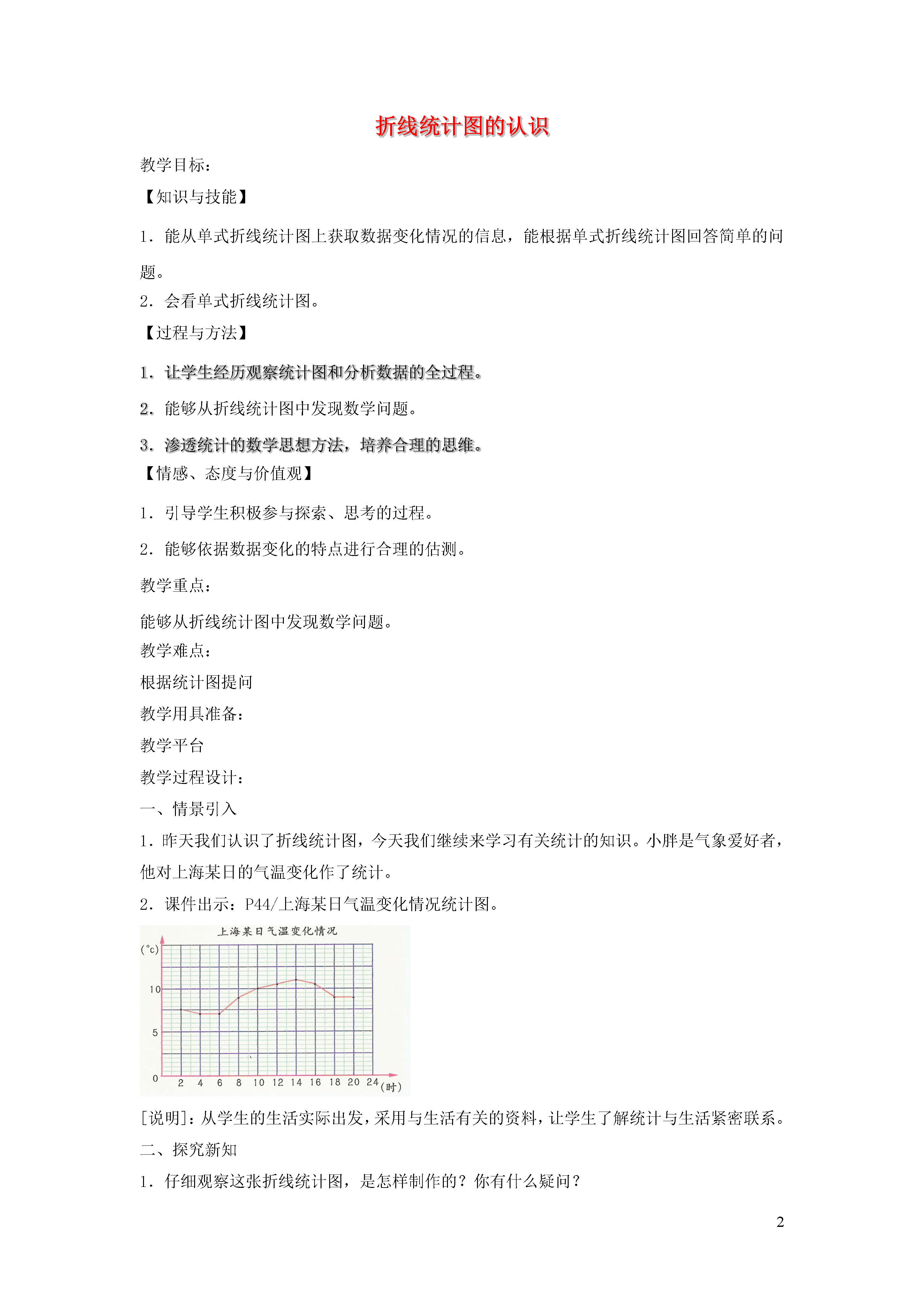 折线统计图的认识

教学目标：

【知识与技能】

1．能从单式折线统计图上获取数据变化情况的信息，能根据单式折线统计图回答简单的问题。

2．会看单式折线统计图。

【过程与方法】

1．让学生经历观察统计图和分析数据的全过程。

2．能够从折线统计图中发现数学问题。

3．渗透统计的数学思想方法，培养合理的思维。

【情感、态度与价值观】

1．引导学生积极参与探索、思考的过程。

2．能够依据数据变化的特点进行合理的估测。

教学重点：

能够从折线统计图中发现数学问题。

教学难点：

根据统计图提问

教学用具准备：

教学平台

教学过程设计：

一、情景引入

1．昨天我们认识了折线统计图，今天我们继续来学习有关统计的知识。小胖是气象爱好者，他对上海某日的气温变化作了统计。

2．课件出示：P44/上海某日气温变化情况统计图。

上海某日气温变化情况
(°c)
10
5
0
2 4 6 8 10 12 14 16 18 20 24 (时)

[说明]：从学生的生活实际出发，采用与生活有关的资料，让学生了解统计与生活紧密联系。

二、探究新知

1．仔细观察这张折线统计图，是怎样制作的？你有什么疑问？

2